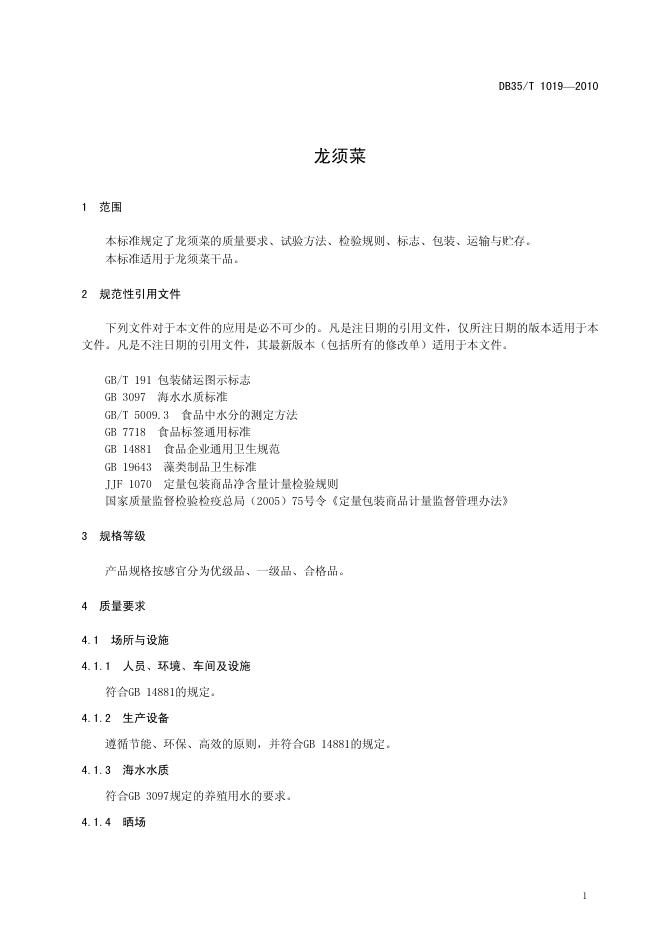 DB35/T 1019—2010

龙须菜

1 范围

本标准规定了龙须菜的质量要求、试验方法、检验规则、标志、包装、运输与贮存。
本标准适用于龙须菜干品。

2 规范性引用文件

下列文件对于本文件的应用是必不可少的。凡是注日期的引用文件，仅所注日期的版本适用于本文件。凡是不注日期的引用文件，其最新版本（包括所有的修改单）适用于本文件。

GB/T 191 包装储运图示标志
GB 3097 海水水质标准
GB/T 5009.3 食品中水分的测定方法
GB 7718 食品标签通用标准
GB 14881 食品企业通用卫生规范
GB 19643 藻类制品卫生标准
JJF 1070 定量包装商品净含量计量检验规则
国家质量监督检验检疫总局（2005）75号令《定量包装商品计量监督管理办法》

3 规格等级

产品规格按感官分为优级品、一级品、合格品。

4 质量要求

4.1 场所与设施

4.1.1 人员、环境、车间及设施

符合GB 14881的规定。

4.1.2 生产设备

遵循节能、环保、高效的原则，并符合GB 14881的规定。

4.1.3 海水水质

符合GB 3097规定的养殖用水的要求。

4.1.4 晒场

1